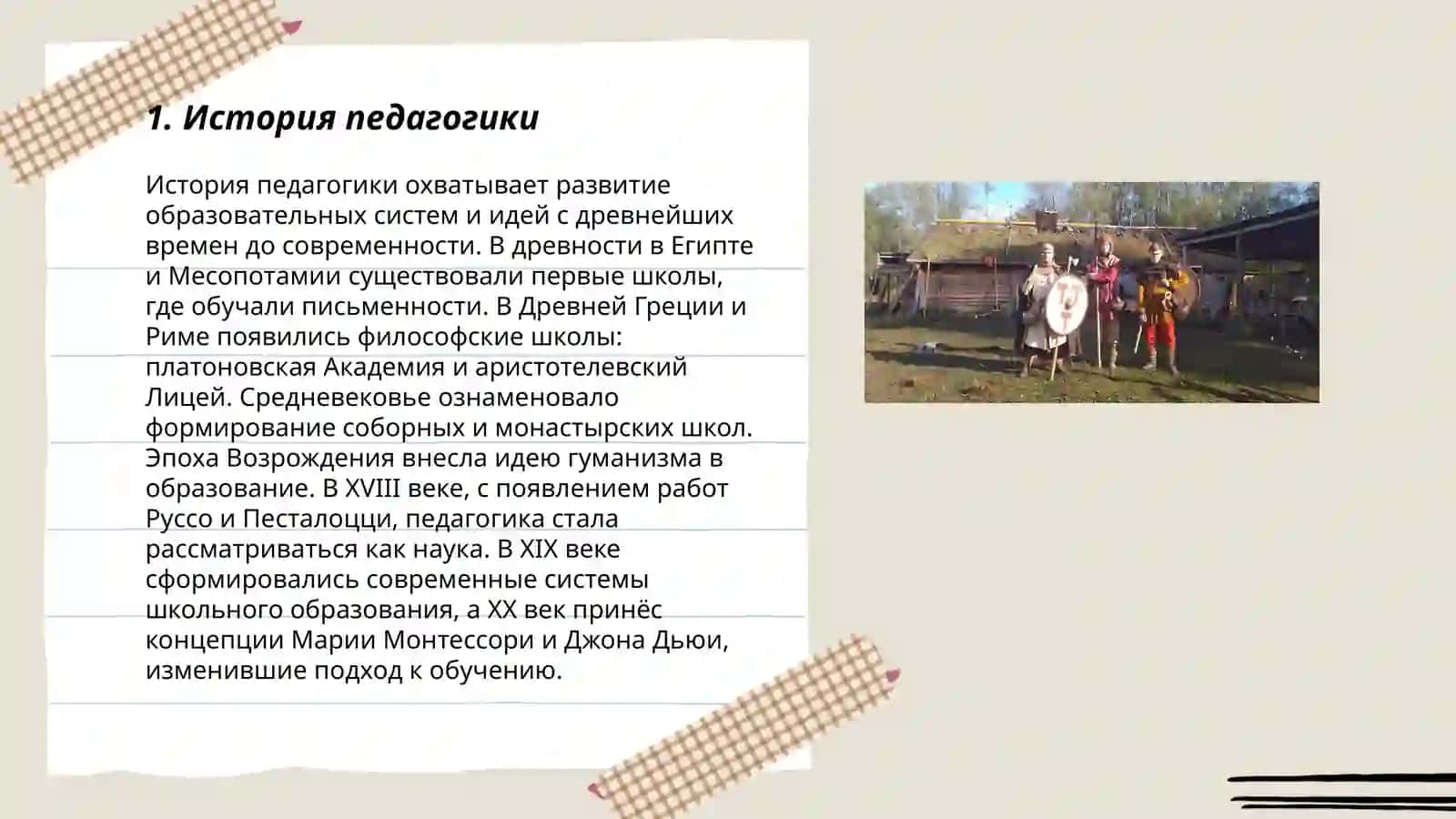 1. История педагогики

История педагогики охватывает развитие образовательных систем и идей с древнейших времен до современности. В древности в Египте и Месопотамии существовали первые школы, где обучали письменности. В Древней Греции и Риме появились философские школы: платоновская Академия и аристотелевский Лицей. Средневековье ознаменовало формирование соборных и монастырских школ. Эпоха Возрождения внесла идею гуманизма в образование. В XVIII веке, с появлением работ Руссо и Песталоцци, педагогика стала рассматриваться как наука. В XIX веке сформировались современные системы школьного образования, а XX век принёс концепции Марии Монтессори и Джона Дьюи, изменившие подход к обучению.